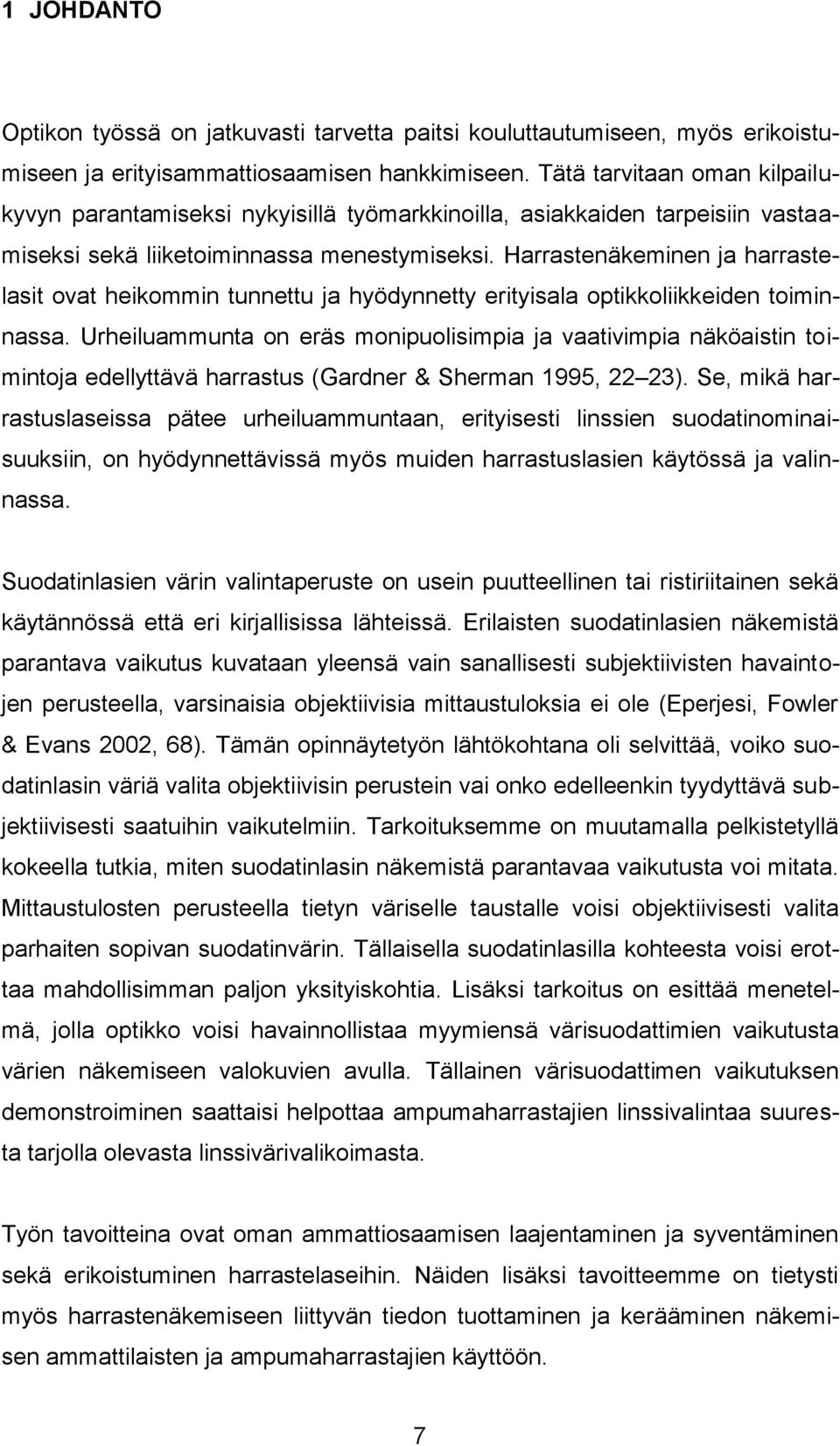 1 JOHDANTO

Optikon työssä on jatkuvasti tarvetta paitsi kouluttautumiseen, myös erikoistumiseen ja erityisammattiosaamisen hankkimiseen. Tätä tarvitaan oman kilpailukyvyn parantamiseksi nykyisillä työmarkkinoilla, asiakkaiden tarpeisiin vastaamiseksi sekä liiketoiminnassa menestymiseksi. Harrastenäkeminen ja harrastelasit ovat heikommin tunnettu ja hyödynnetty erityisala optikkoliikkeiden toiminnassa. Urheiluammunta on eräs monipuolisimpia ja vaativimpia näköaistin toimintoja edellyttävä harrastus (Gardner & Sherman 1995, 22 23). Se, mikä harrastuslaseissa pätee urheiluammuntaan, erityisesti linssien suodatinominaisuuksiin, on hyödynnettävissä myös muiden harrastuslasien käytössä ja valinnassa.

Suodatinlasien värin valintaperuste on usein puutteellinen tai ristiriitainen sekä käytännössä että eri kirjallisissa lähteissä. Erilaisten suodatinlasien näkemistä parantava vaikutus kuvataan yleensä vain sanallisesti subjektiivisten havaintojen perusteella, varsinaisia objektiivisia mittaustuloksia ei ole (Eperjesi, Fowler & Evans 2002, 68). Tämän opinnäytetyön lähtökohtana oli selvittää, voiko suodatinlasin väriä valita objektiivisin perustein vai onko edelleenkin tyydyttävä subjektiivisesti saatuihin vaikutelmiin. Tarkoituksemme on muutamalla pelkistetyllä kokeella tutkia, miten suodatinlasin näkemistä parantavaa vaikutusta voi mitata. Mittaustulosten perusteella tietyn väriselle taustalle voisi objektiivisesti valita parhaiten sopivan suodatinvärin. Tällaisella suodatinlasilla kohteesta voisi erottaa mahdollisimman paljon yksityiskohtia. Lisäksi tarkoitus on esittää menetelmä, jolla optikko voisi havainnollistaa myymiensä värisuodattimien vaikutusta värien näkemiseen valokuvien avulla. Tällainen värisuodattimen vaikutuksen demonstroiminen saattaisi helpottaa ampumaharrastajien linssivalintaa suuresta tarjolla olevasta linssivärivalikoimasta.

Työn tavoitteina ovat oman ammattiosaamisen laajentaminen ja syventäminen sekä erikoistuminen harrastelaseihin. Näiden lisäksi tavoitteemme on tietysti myös harrastenäkemiseen liittyvän tiedon tuottaminen ja kerääminen näkemisen ammattilaisten ja ampumaharrastajien käyttöön.

7